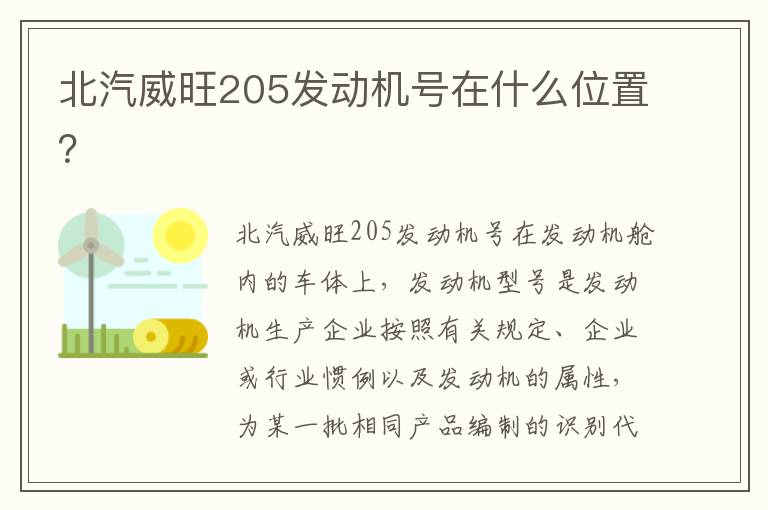 北汽威旺205发动机号在什么位置?

北汽威旺205发动机号在发动机舱内的车体上，发动机型号是发动机生产企业按照有关规定、企业或行业惯例以及发动机的属性，为某一批相同产品编制的识别代